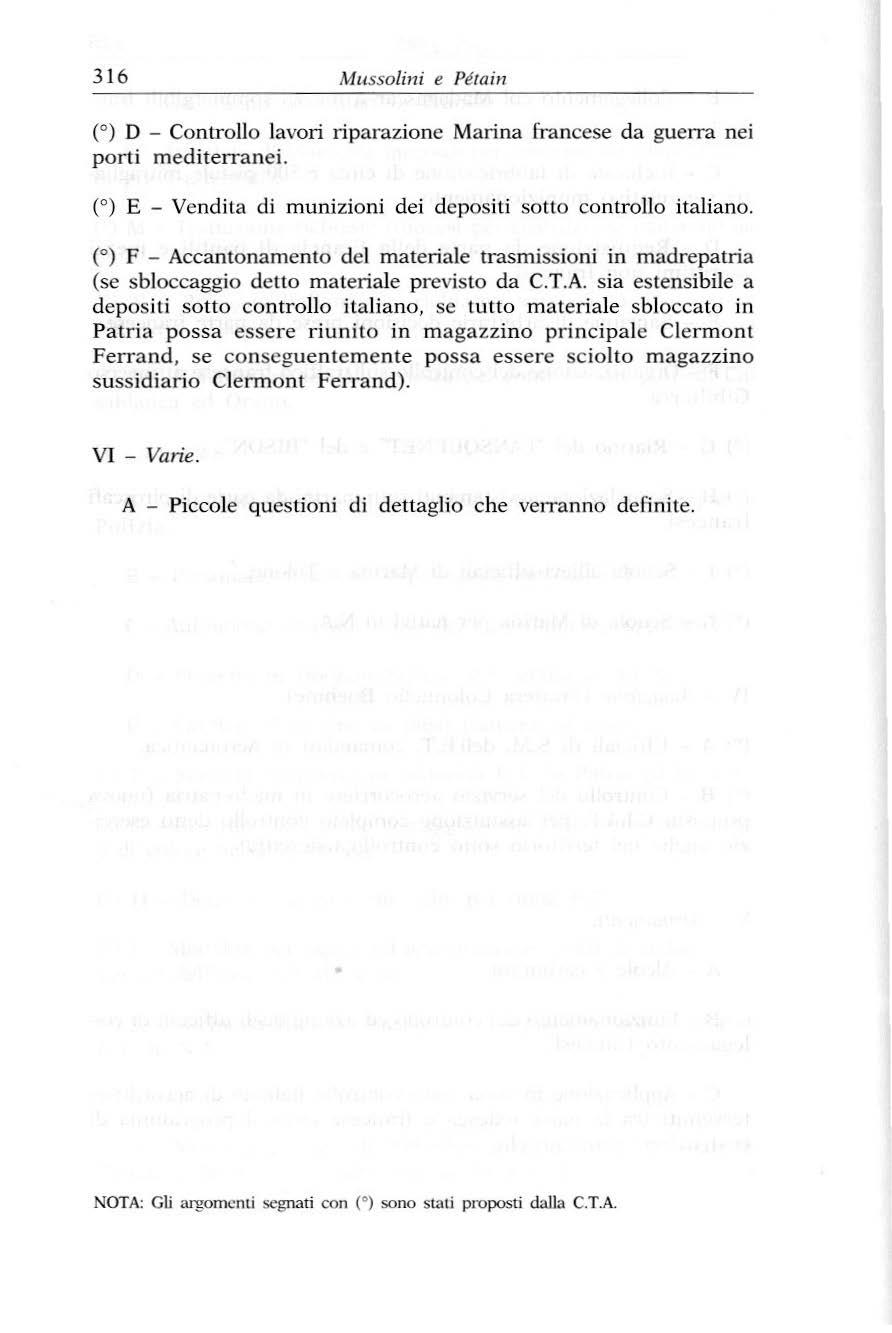 316 Mussolini e Pétain

(°) D – Controllo lavori riparazione Marina francese da guerra nei porti mediterranei.

(°) E – Vendita di munizioni dei depositi sotto controllo italiano.

(°) F – Accantonamento del materiale trasmissioni in madrepatria (se sbloccaggio detto materiale previsto da C.T.A. sia estensibile a depositi sotto controllo italiano, se tutto materiale sbloccato in Patria possa essere riunito in magazzino principale Clermont Ferrand, se conseguentemente possa essere sciolto magazzino sussidiario Clermont Ferrand).

VI – Varie.

A – Piccole questioni di dettaglio che verranno definite.

NOTA: Gli argomenti segnati con (°) sono stati proposti dalla C.T.A.